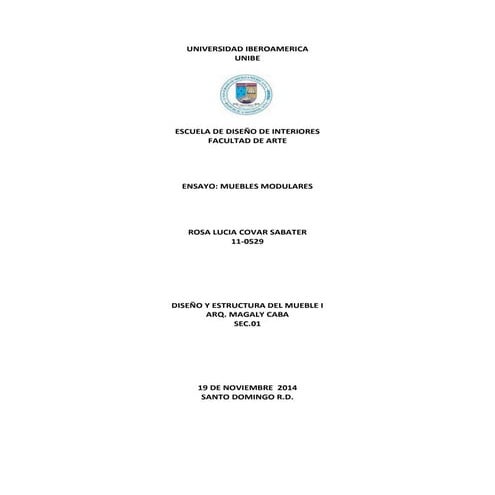 UNIVERSIDAD IBEROAMERICA
UNIBE

ESCUELA DE DISEÑO DE INTERIORES
FACULTAD DE ARTE

ENSAYO: MUEBLES MODULARES

ROSA LUCIA COVAR SABATER
11-0529

DISEÑO Y ESTRUCTURA DEL MUEBLE I
ARQ. MAGALY CABA
SEC.01

19 DE NOVIEMBRE 2014
SANTO DOMINGO R.D.